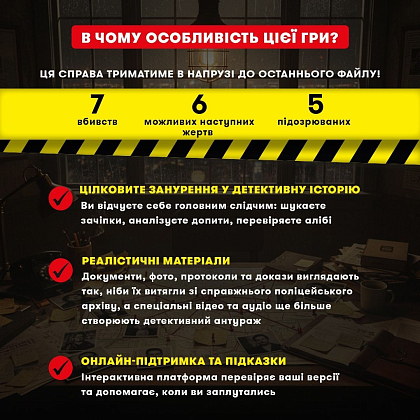 В ЧОМУ ОСОБЛИВІСТЬ ЦІЄЇ ГРИ?

ЦЯ СПРАВА ТРИМАТИМЕ В НАПРУЗІ ДО ОСТАННЬОГО ФАЙЛУ!

7
вбивств

6
можливих наступних жертв

5
підозрюваних

ЦІЛКОВИТЕ ЗАНУРЕННЯ У ДЕТЕКТИВНУ ІСТОРІЮ
Ви відчуєте себе головним слідчим: шукаєте зачіпки, аналізуєте допити, перевіряєте алібі

РЕАЛІСТИЧНІ МАТЕРІАЛИ
Документи, фото, протоколи та докази виглядають так, ніби їх витягли зі справжнього поліцейського архіву, а спеціальні відео та аудіо ще більше створюють детективний антураж

ОНЛАЙН-ПІДТРИМКА ТА ПІДКАЗКИ
Інтерактивна платформа перевіряє ваші версії та допомагає, коли ви заплутались